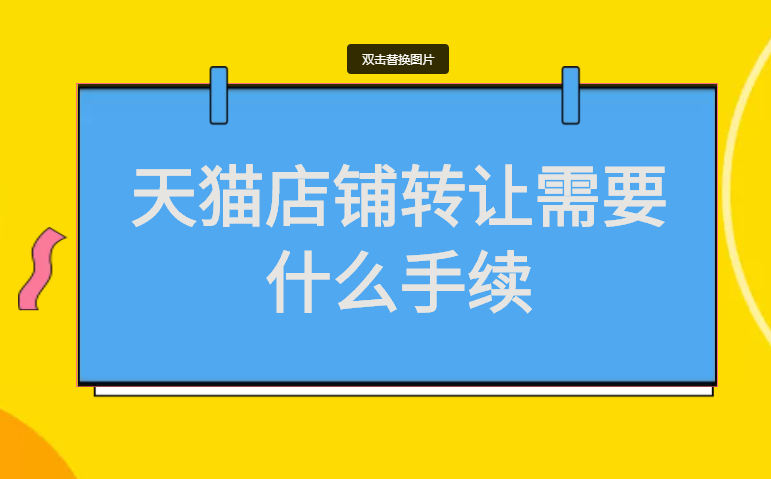 双击替换图片

天猫店铺转让需要什么手续